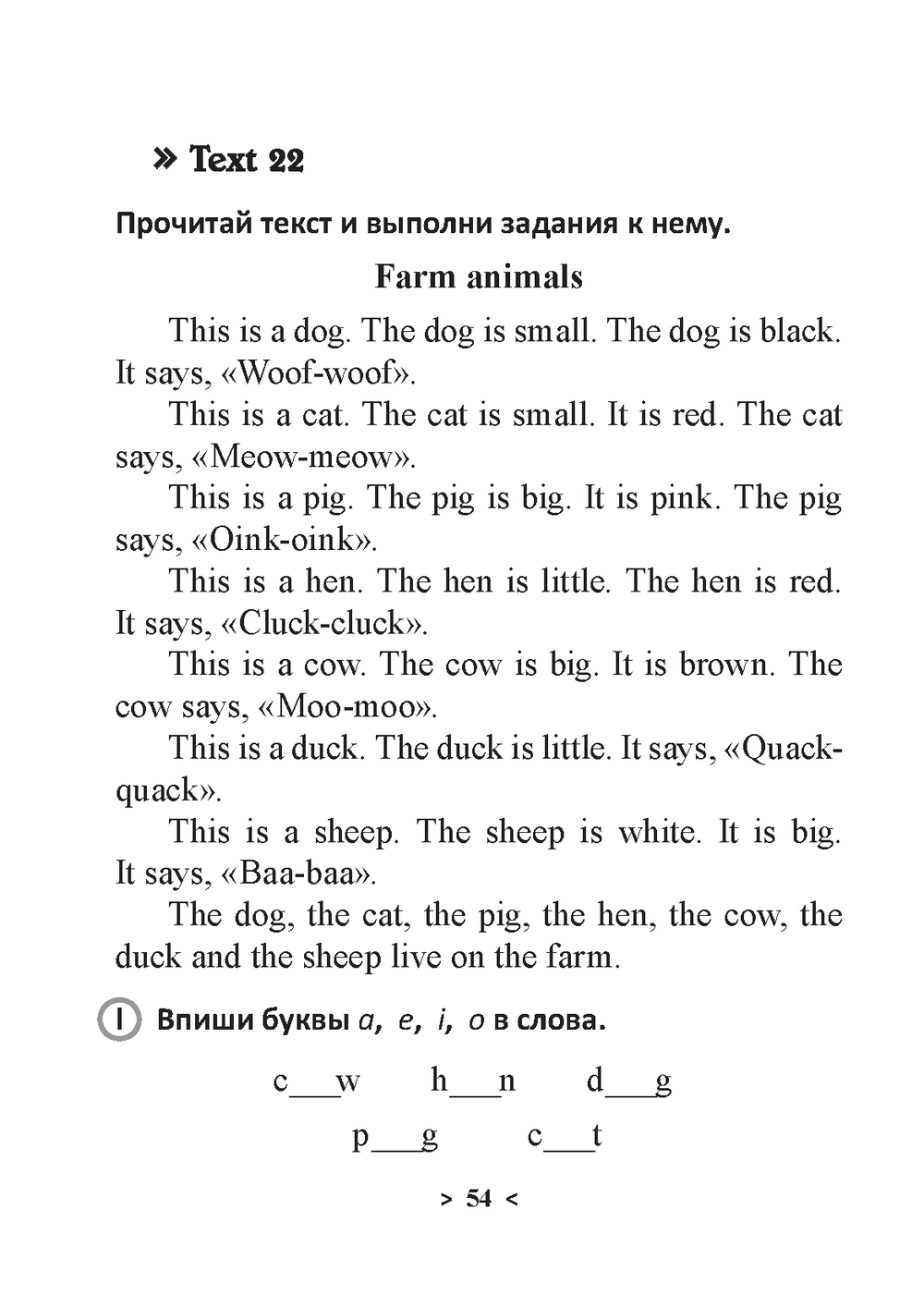 » Text 22

Прочитай текст и выполни задания к нему.

Farm animals

This is a dog. The dog is small. The dog is black. It says, «Woof-woof».

This is a cat. The cat is small. It is red. The cat says, «Meow-meow».

This is a pig. The pig is big. It is pink. The pig says, «Oink-oink».

This is a hen. The hen is little. The hen is red. It says, «Cluck-cluck».

This is a cow. The cow is big. It is brown. The cow says, «Moo-moo».

This is a duck. The duck is little. It says, «Quack-quack».

This is a sheep. The sheep is white. It is big. It says, «Baa-baa».

The dog, the cat, the pig, the hen, the cow, the duck and the sheep live on the farm.

I Впиши буквы a, e, i, o в слова.

c___w h___n d___g

p___g c___t

> 54 <